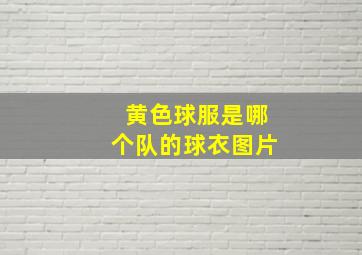 黄色球服是哪个队的球衣图片